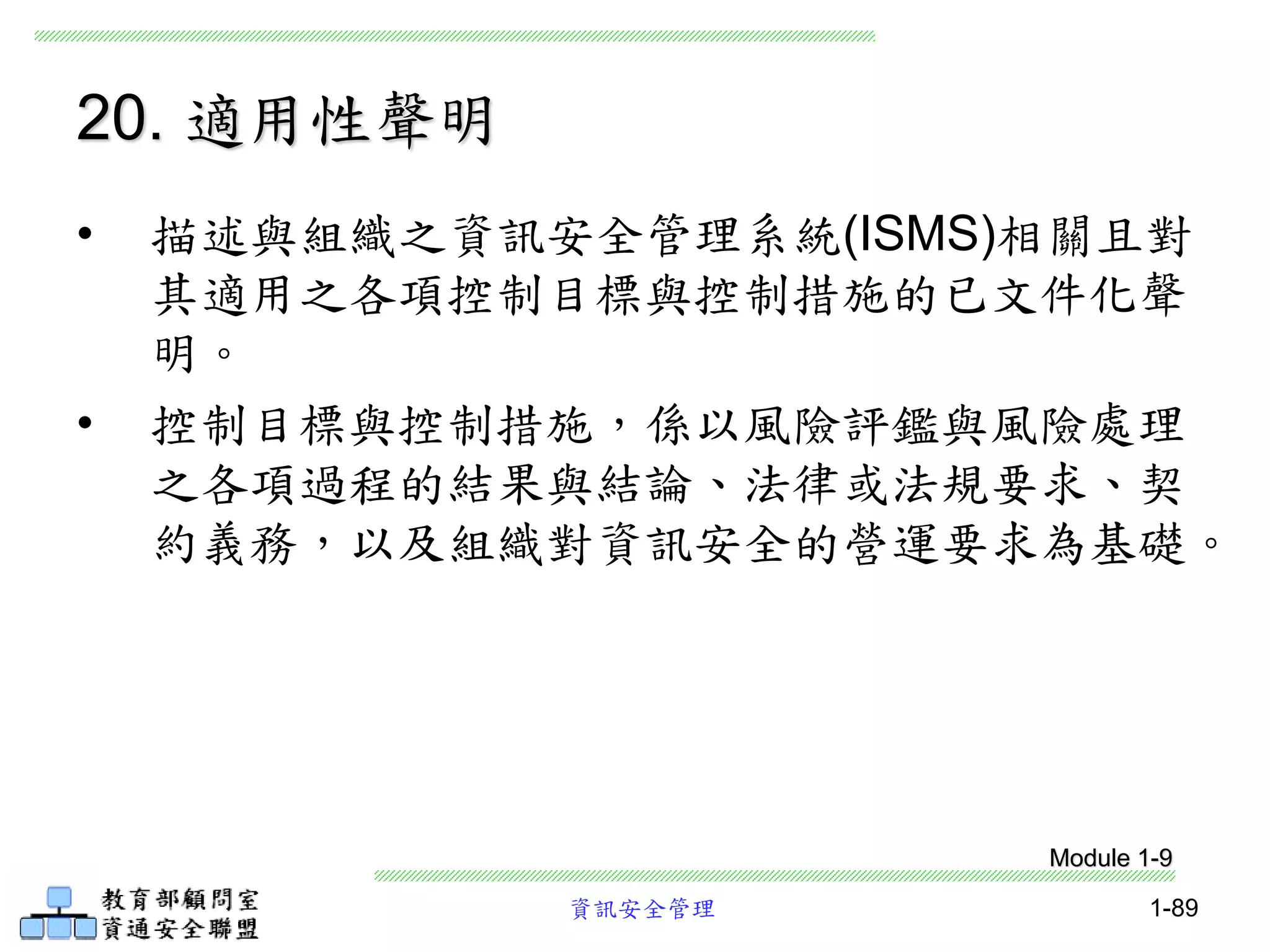 20. 適用性聲明

• 描述與組織之資訊安全管理系統(ISMS)相關且對其適用之各項控制目標與控制措施的已文件化聲明。

• 控制目標與控制措施，係以風險評鑑與風險處理之各項過程的結果與結論、法律或法規要求、契約義務，以及組織對資訊安全的營運要求為基礎。

Module 1-9

教育部顧問室
資通安全聯盟

資訊安全管理

1-89